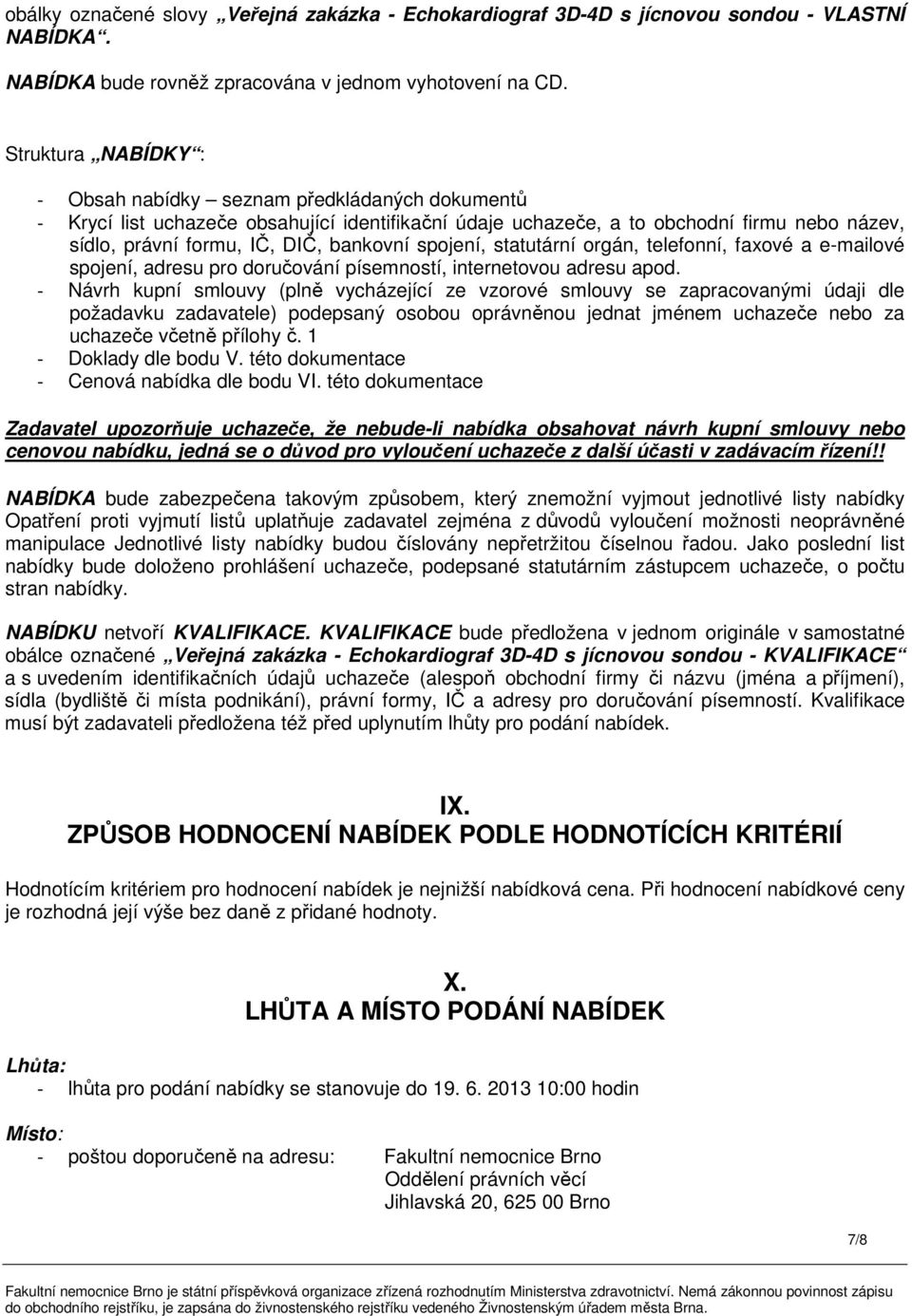 obálky označené slovy „Veřejná zakázka - Echokardiograf 3D-4D s jícnovou sondou - VLASTNÍ NABÍDKA“.

NABÍDKA bude rovněž zpracována v jednom vyhotovení na CD.

Struktura „NABÍDKY“:

- Obsah nabídky – seznam předkládaných dokumentů
- Krycí list uchazeče obsahující identifikační údaje uchazeče, a to obchodní firmu nebo název, sídlo, právní formu, IČ, DIČ, bankovní spojení, statutární orgán, telefonní, faxové a e-mailové spojení, adresu pro doručování písemností, internetovou adresu apod.
- Návrh kupní smlouvy (plně vycházející ze vzorové smlouvy se zapracovanými údaji dle požadavku zadavatele) podepsaný osobou oprávněnou jednat jménem uchazeče nebo za uchazeče včetně přílohy č. 1
- Doklady dle bodu V. této dokumentace
- Cenová nabídka dle bodu VI. této dokumentace

Zadavatel upozorňuje uchazeče, že nebude-li nabídka obsahovat návrh kupní smlouvy nebo cenovou nabídku, jedná se o důvod pro vyloučení uchazeče z další účasti v zadávacím řízení!!

NABÍDKA bude zabezpečena takovým způsobem, který znemožní vyjmout jednotlivé listy nabídky Opatření proti vyjmutí listů uplatňuje zadavatel zejména z důvodů vyloučení možnosti neoprávněné manipulace Jednotlivé listy nabídky budou číslovány nepřetržitou číselnou řadou. Jako poslední list nabídky bude doloženo prohlášení uchazeče, podepsané statutárním zástupcem uchazeče, o počtu stran nabídky.

NABÍDKU netvoří KVALIFIKACE. KVALIFIKACE bude předložena v jednom originále v samostatné obálce označené „Veřejná zakázka - Echokardiograf 3D-4D s jícnovou sondou - KVALIFIKACE“ a s uvedením identifikačních údajů uchazeče (alespoň obchodní firmy či názvu (jména a příjmení), sídla (bydliště či místa podnikání), právní formy, IČ a adresy pro doručování písemností. Kvalifikace musí být zadavateli předložena též před uplynutím lhůty pro podání nabídek.

IX.
ZPŮSOB HODNOCENÍ NABÍDEK PODLE HODNOTÍCÍCH KRITÉRIÍ

Hodnotícím kritériem pro hodnocení nabídek je nejnižší nabídková cena. Při hodnocení nabídkové ceny je rozhodná její výše bez daně z přidané hodnoty.

X.
LHŮTA A MÍSTO PODÁNÍ NABÍDEK

Lhůta:
- lhůta pro podání nabídky se stanovuje do 19. 6. 2013 10:00 hodin

Místo:
- poštou doporučeně na adresu: Fakultní nemocnice Brno
Oddělení právních věcí
Jihlavská 20, 625 00 Brno

7/8

Fakultní nemocnice Brno je státní příspěvková organizace zřízená rozhodnutím Ministerstva zdravotnictví. Nemá zákonnou povinnost zápisu do obchodního rejstříku, je zapsána do živnostenského rejstříku vedeného Živnostenským úřadem města Brna.